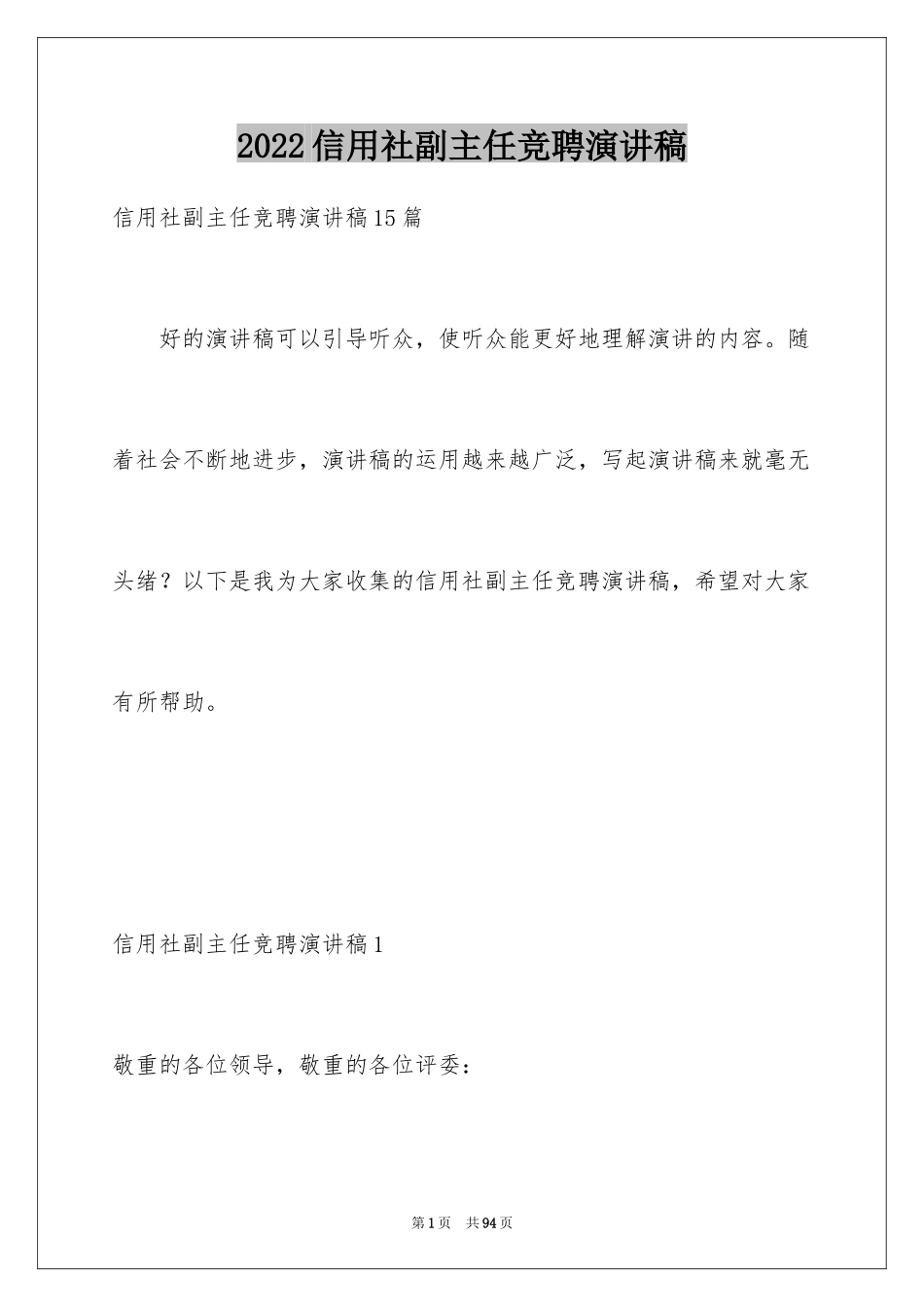 2022信用社副主任竞聘演讲稿

信用社副主任竞聘演讲稿15篇

好的演讲稿可以引导听众，使听众能更好地理解演讲的内容。随着社会不断地进步，演讲稿的运用越来越广泛，写起演讲稿来就毫无头绪？以下是我为大家收集的信用社副主任竞聘演讲稿，希望对大家有所帮助。

信用社副主任竞聘演讲稿1

敬重的各位领导，敬重的各位评委：

第1页 共94页